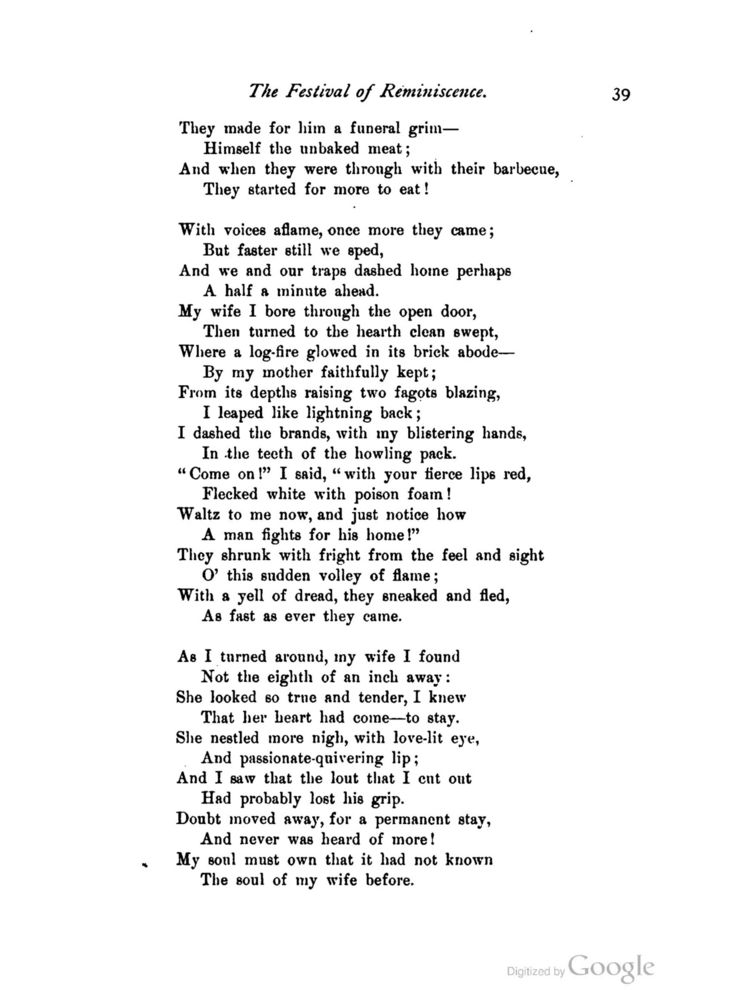 The Festival of Reminiscence. 39

They made for him a funeral grim—
Himself the unbaked meat;
And when they were through with their barbecue,
They started for more to eat!

With voices aflame, once more they came;
But faster still we sped,
And we and our traps dashed home perhaps
A half a minute ahead.
My wife I bore through the open door,
Then turned to the hearth clean swept,
Where a log-fire glowed in its brick abode—
By my mother faithfully kept;
From its depths raising two fagots blazing,
I leaped like lightning back;
I dashed the brands, with my blistering hands,
In the teeth of the howling pack.
"Come on!" I said, "with your fierce lips red,
Flecked white with poison foam!
Waltz to me now, and just notice how
A man fights for his home!"
They shrunk with fright from the feel and sight
O' this sudden volley of flame;
With a yell of dread, they sneaked and fled,
As fast as ever they came.

As I turned around, my wife I found
Not the eighth of an inch away:
She looked so true and tender, I knew
That her heart had come—to stay.
She nestled more nigh, with love-lit eye,
And passionate-quivering lip;
And I saw that the lout that I cut out
Had probably lost his grip.
Doubt moved away, for a permanent stay,
And never was heard of more!
My soul must own that it had not known
The soul of my wife before.

Digitized by Google